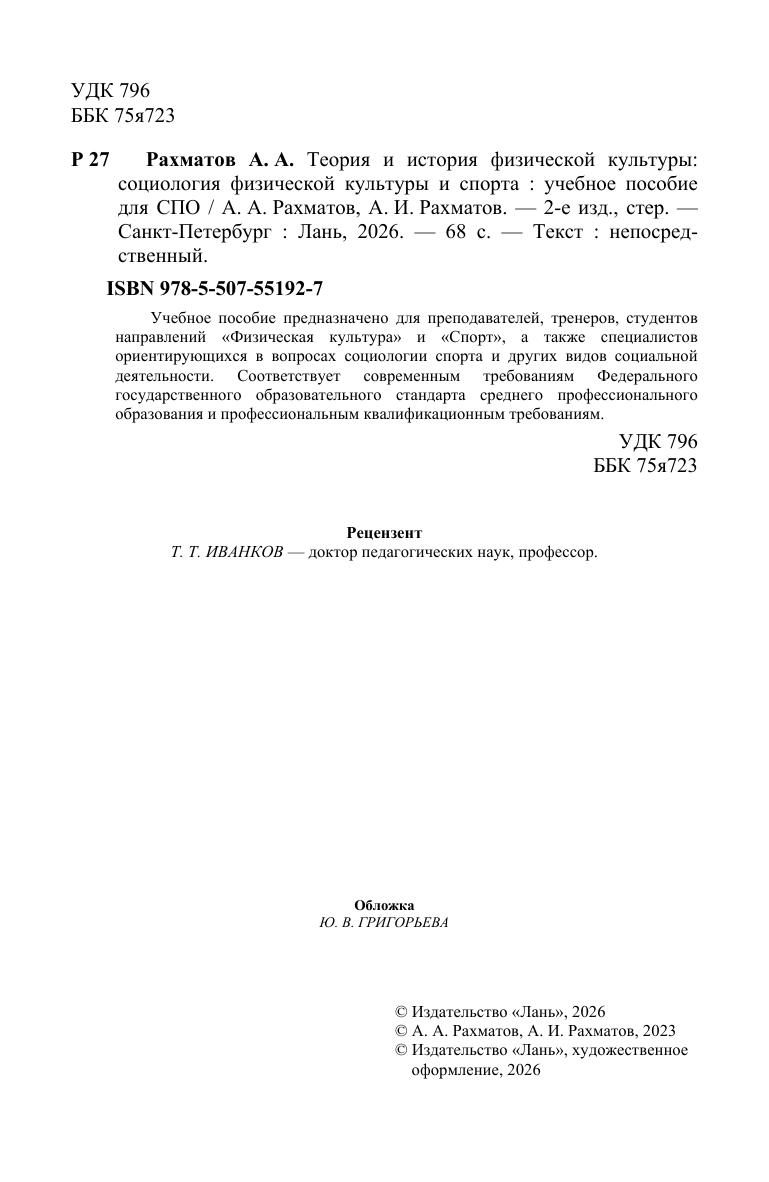 УДК 796
ББК 75я723

Р 27 Рахматов А. А. Теория и история физической культуры: социология физической культуры и спорта : учебное пособие для СПО / А. А. Рахматов, А. И. Рахматов. — 2-е изд., стер. — Санкт-Петербург : Лань, 2026. — 68 с. — Текст : непосредственный.

ISBN 978-5-507-55192-7

Учебное пособие предназначено для преподавателей, тренеров, студентов направлений «Физическая культура» и «Спорт», а также специалистов ориентирующихся в вопросах социологии спорта и других видов социальной деятельности. Соответствует современным требованиям Федерального государственного образовательного стандарта среднего профессионального образования и профессиональным квалификационным требованиям.

УДК 796
ББК 75я723

Рецензент
Т. Т. ИВАНКОВ — доктор педагогических наук, профессор.

Обложка
Ю. В. ГРИГОРЬЕВА

© Издательство «Лань», 2026
© А. А. Рахматов, А. И. Рахматов, 2023
© Издательство «Лань», художественное оформление, 2026